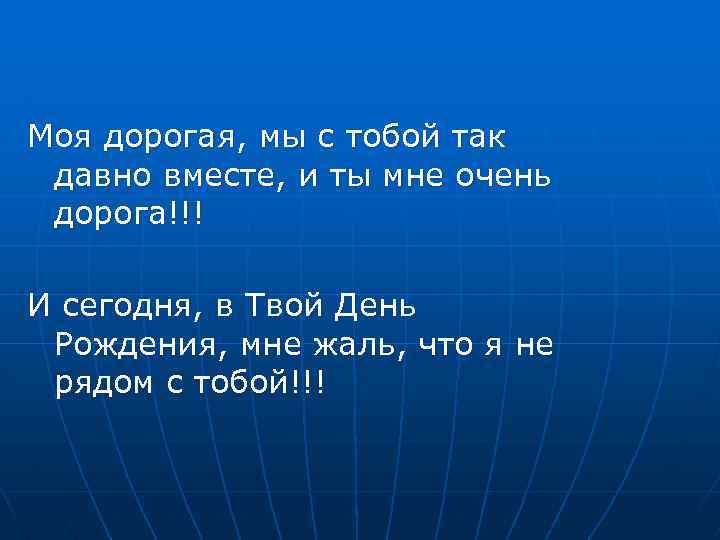 Моя дорогая, мы с тобой так давно вместе, и ты мне очень дорога!!!

И сегодня, в Твой День Рождения, мне жаль, что я не рядом с тобой!!!